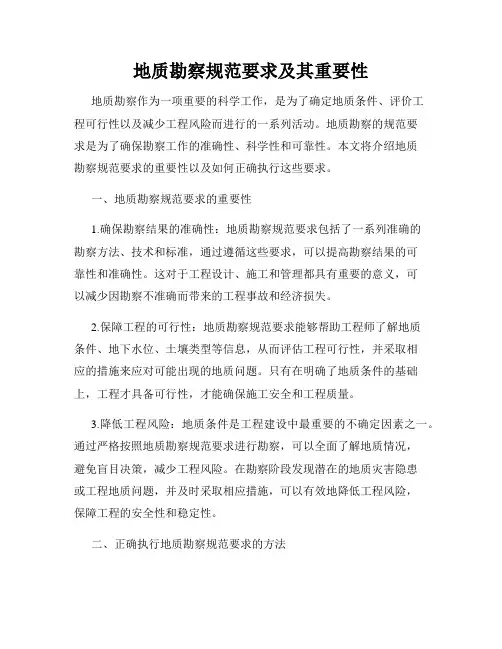 地质勘察规范要求及其重要性

地质勘察作为一项重要的科学工作，是为了确定地质条件、评价工程可行性以及减少工程风险而进行的一系列活动。地质勘察的规范要求是为了确保勘察工作的准确性、科学性和可靠性。本文将介绍地质勘察规范要求的重要性以及如何正确执行这些要求。

一、地质勘察规范要求的重要性

1.确保勘察结果的准确性：地质勘察规范要求包括了一系列准确的勘察方法、技术和标准，通过遵循这些要求，可以提高勘察结果的可靠性和准确性。这对于工程设计、施工和管理都具有重要的意义，可以减少因勘察不准确而带来的工程事故和经济损失。

2.保障工程的可行性：地质勘察规范要求能够帮助工程师了解地质条件、地下水位、土壤类型等信息，从而评估工程可行性，并采取相应的措施来应对可能出现的地质问题。只有在明确了地质条件的基础上，工程才具备可行性，才能确保施工安全和工程质量。

3.降低工程风险：地质条件是工程建设中最重要的不确定因素之一。通过严格按照地质勘察规范要求进行勘察，可以全面了解地质情况，避免盲目决策，减少工程风险。在勘察阶段发现潜在的地质灾害隐患或工程地质问题，并及时采取相应措施，可以有效地降低工程风险，保障工程的安全性和稳定性。

二、正确执行地质勘察规范要求的方法